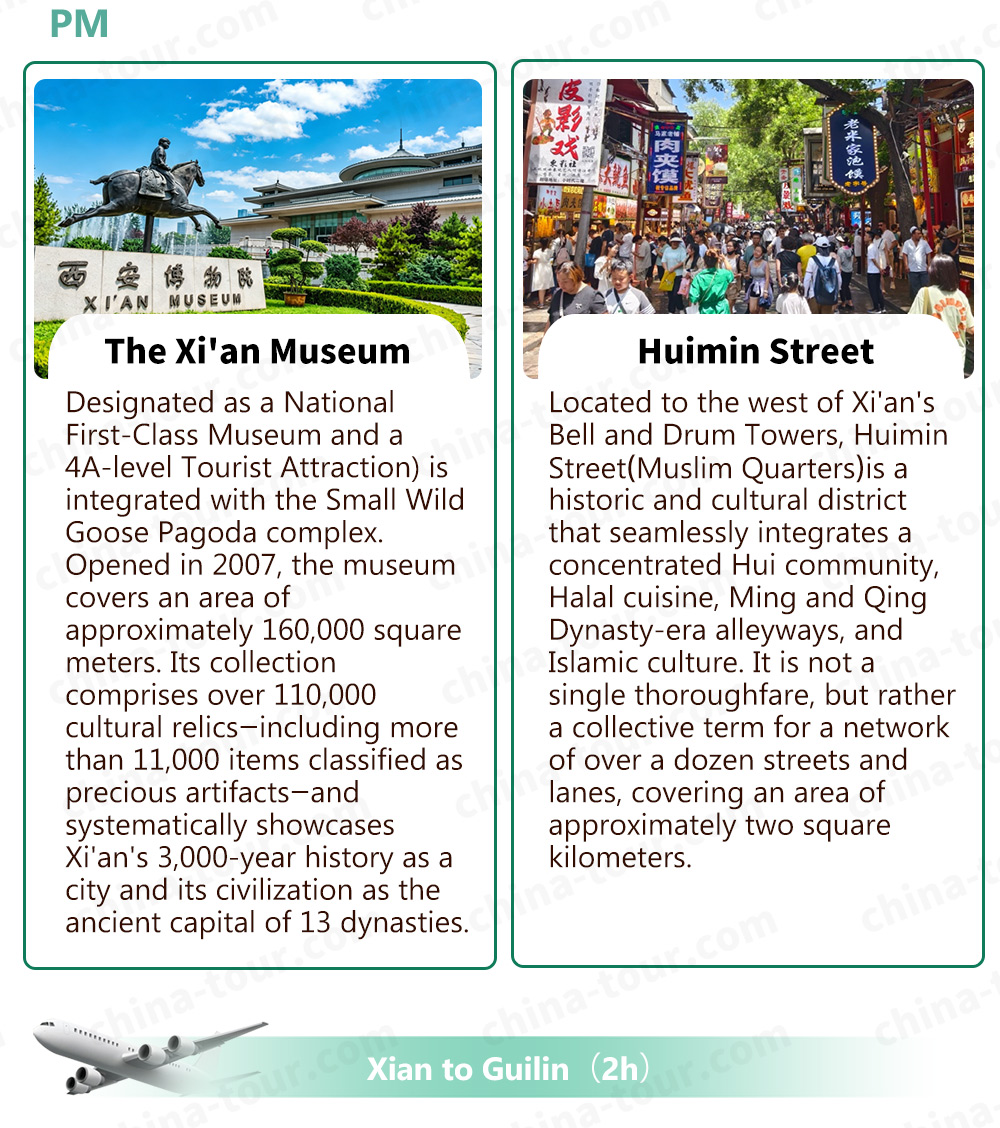 PM

西安博物院
XI'AN MUSEUM

The Xi'an Museum

Designated as a National First-Class Museum and a 4A-level Tourist Attraction) is integrated with the Small Wild Goose Pagoda complex. Opened in 2007, the museum covers an area of approximately 160,000 square meters. Its collection comprises over 110,000 cultural relics—including more than 11,000 items classified as precious artifacts—and systematically showcases Xi'an's 3,000-year history as a city and its civilization as the ancient capital of 13 dynasties.

皮影戏
肉夹馍
老米家泡馍

Huimin Street

Located to the west of Xi'an's Bell and Drum Towers, Huimin Street(Muslim Quarters)is a historic and cultural district that seamlessly integrates a concentrated Hui community, Halal cuisine, Ming and Qing Dynasty-era alleyways, and Islamic culture. It is not a single thoroughfare, but rather a collective term for a network of over a dozen streets and lanes, covering an area of approximately two square kilometers.

Xian to Guilin（2h）

china-tour.com